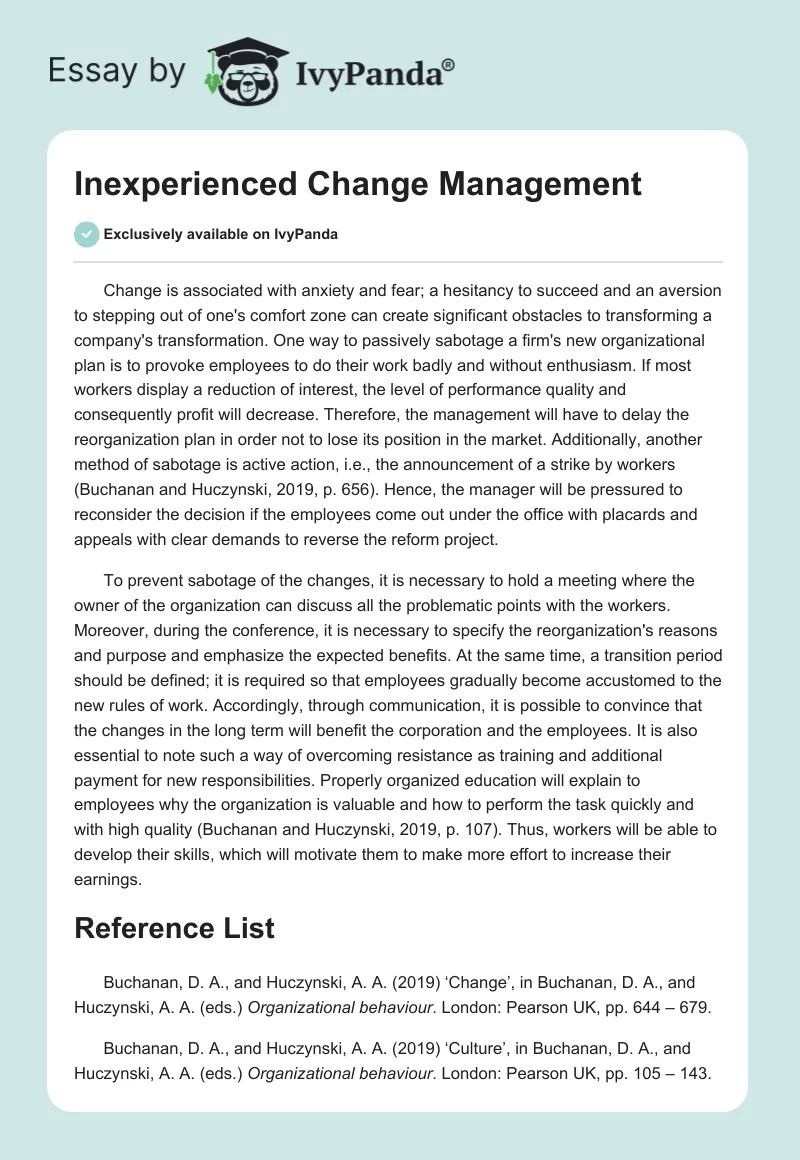 Essay by IvyPanda®

Inexperienced Change Management

Exclusively available on IvyPanda

Change is associated with anxiety and fear; a hesitancy to succeed and an aversion to stepping out of one's comfort zone can create significant obstacles to transforming a company's transformation. One way to passively sabotage a firm's new organizational plan is to provoke employees to do their work badly and without enthusiasm. If most workers display a reduction of interest, the level of performance quality and consequently profit will decrease. Therefore, the management will have to delay the reorganization plan in order not to lose its position in the market. Additionally, another method of sabotage is active action, i.e., the announcement of a strike by workers (Buchanan and Huczynski, 2019, p. 656). Hence, the manager will be pressured to reconsider the decision if the employees come out under the office with placards and appeals with clear demands to reverse the reform project.

To prevent sabotage of the changes, it is necessary to hold a meeting where the owner of the organization can discuss all the problematic points with the workers. Moreover, during the conference, it is necessary to specify the reorganization's reasons and purpose and emphasize the expected benefits. At the same time, a transition period should be defined; it is required so that employees gradually become accustomed to the new rules of work. Accordingly, through communication, it is possible to convince that the changes in the long term will benefit the corporation and the employees. It is also essential to note such a way of overcoming resistance as training and additional payment for new responsibilities. Properly organized education will explain to employees why the organization is valuable and how to perform the task quickly and with high quality (Buchanan and Huczynski, 2019, p. 107). Thus, workers will be able to develop their skills, which will motivate them to make more effort to increase their earnings.

Reference List

Buchanan, D. A., and Huczynski, A. A. (2019) ‘Change’, in Buchanan, D. A., and Huczynski, A. A. (eds.) Organizational behaviour. London: Pearson UK, pp. 644 – 679.

Buchanan, D. A., and Huczynski, A. A. (2019) ‘Culture’, in Buchanan, D. A., and Huczynski, A. A. (eds.) Organizational behaviour. London: Pearson UK, pp. 105 – 143.